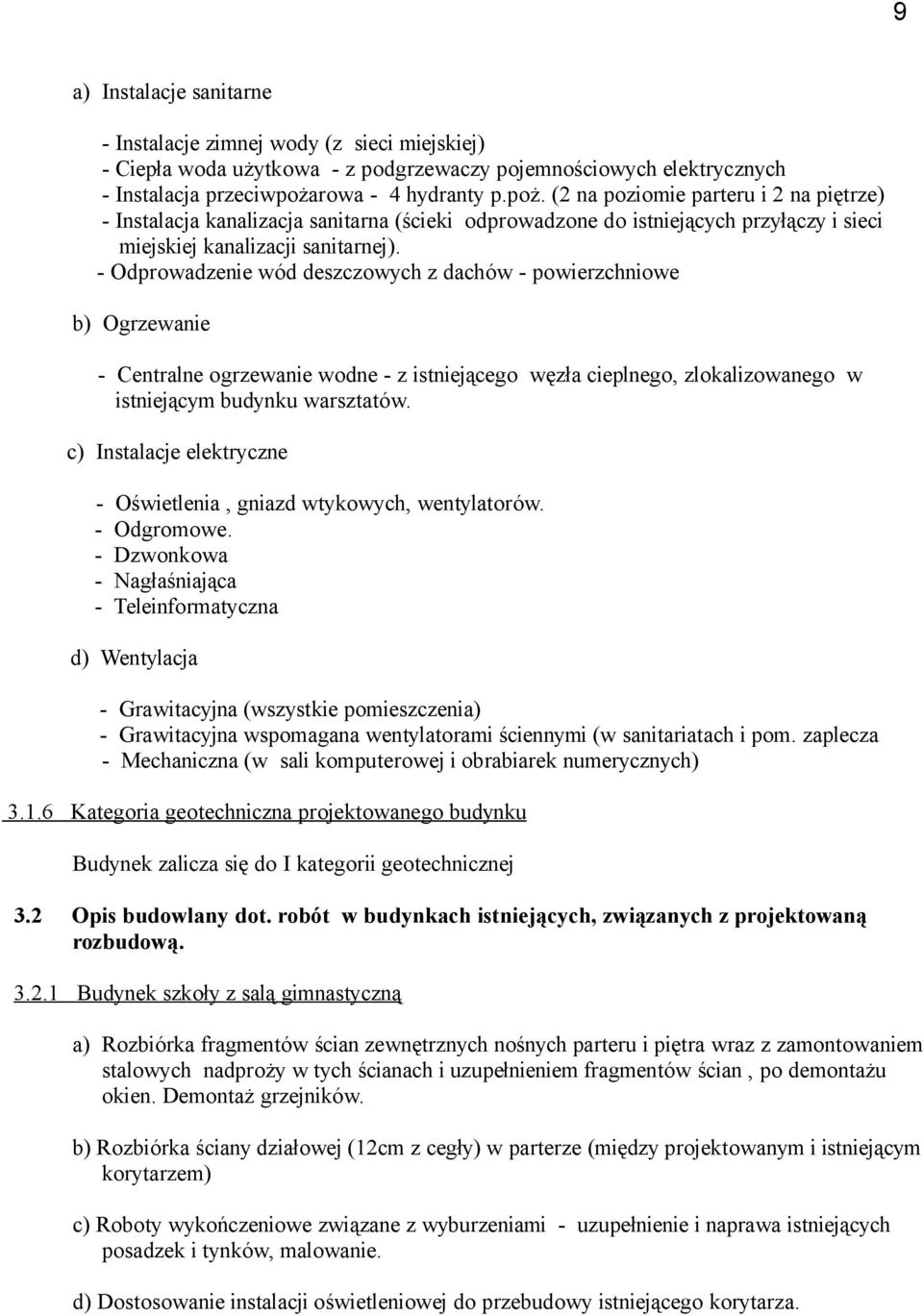 9

a) Instalacje sanitarne

- Instalacje zimnej wody (z sieci miejskiej)
- Ciepła woda użytkowa - z podgrzewaczy pojemnościowych elektrycznych
- Instalacja przeciwpożarowa - 4 hydranty p.poż. (2 na poziomie parteru i 2 na piętrze)
- Instalacja kanalizacja sanitarna (ścieki odprowadzone do istniejących przyłączy i sieci miejskiej kanalizacji sanitarnej).
- Odprowadzenie wód deszczowych z dachów - powierzchniowe

b) Ogrzewanie

- Centralne ogrzewanie wodne - z istniejącego węzła cieplnego, zlokalizowanego w istniejącym budynku warsztatów.

c) Instalacje elektryczne

- Oświetlenia , gniazd wtykowych, wentylatorów.
- Odgromowe.
- Dzwonkowa
- Nagłaśniająca
- Teleinformatyczna

d) Wentylacja

- Grawitacyjna (wszystkie pomieszczenia)
- Grawitacyjna wspomagana wentylatorami ściennymi (w sanitariatach i pom. zaplecza
- Mechaniczna (w sali komputerowej i obrabiarek numerycznych)

3.1.6 Kategoria geotechniczna projektowanego budynku

Budynek zalicza się do I kategorii geotechnicznej

3.2 Opis budowlany dot. robót w budynkach istniejących, związanych z projektowaną rozbudową.

3.2.1 Budynek szkoły z salą gimnastyczną

a) Rozbiórka fragmentów ścian zewnętrznych nośnych parteru i piętra wraz z zamontowaniem stalowych nadproży w tych ścianach i uzupełnieniem fragmentów ścian , po demontażu okien. Demontaż grzejników.

b) Rozbiórka ściany działowej (12cm z cegły) w parterze (między projektowanym i istniejącym korytarzem)

c) Roboty wykończeniowe związane z wyburzeniami - uzupełnienie i naprawa istniejących posadzek i tynków, malowanie.

d) Dostosowanie instalacji oświetleniowej do przebudowy istniejącego korytarza.